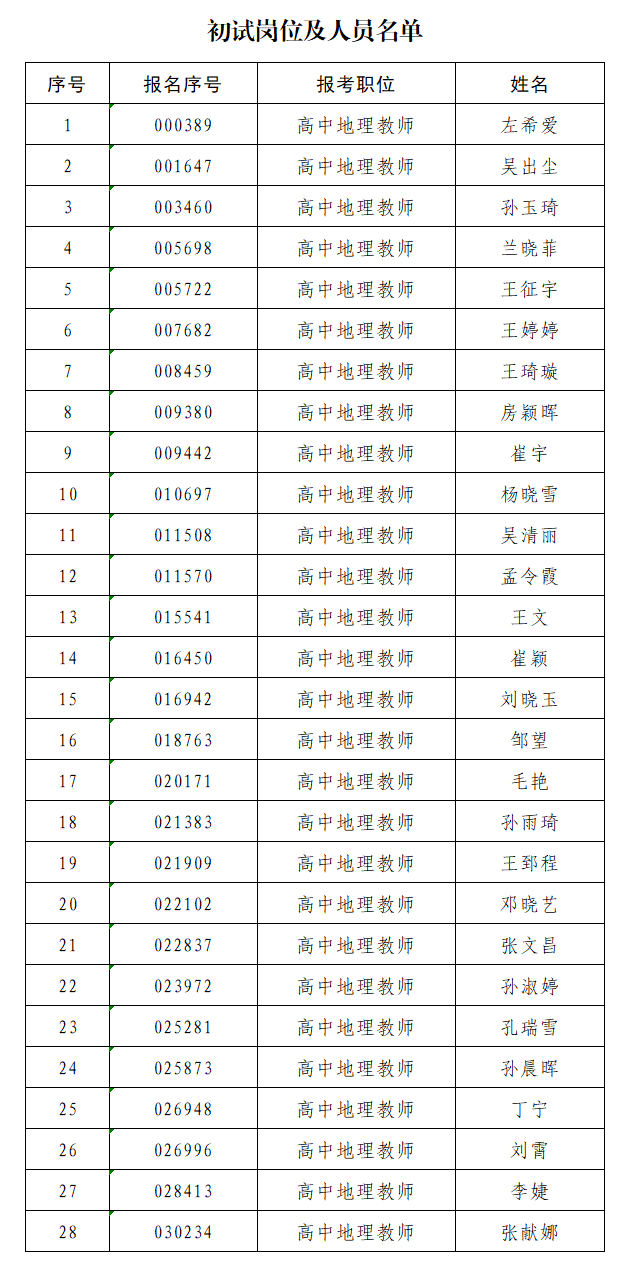 初试岗位及人员名单

| 序号 | 报名序号 | 报考职位 | 姓名 |
|---|---|---|---|
| 1 | 000389 | 高中地理教师 | 左希爱 |
| 2 | 001647 | 高中地理教师 | 吴出尘 |
| 3 | 003460 | 高中地理教师 | 孙玉琦 |
| 4 | 005698 | 高中地理教师 | 兰晓菲 |
| 5 | 005722 | 高中地理教师 | 王征宇 |
| 6 | 007682 | 高中地理教师 | 王婷婷 |
| 7 | 008459 | 高中地理教师 | 王琦璇 |
| 8 | 009380 | 高中地理教师 | 房颖晖 |
| 9 | 009442 | 高中地理教师 | 崔宇 |
| 10 | 010697 | 高中地理教师 | 杨晓雪 |
| 11 | 011508 | 高中地理教师 | 吴清丽 |
| 12 | 011570 | 高中地理教师 | 孟令霞 |
| 13 | 015541 | 高中地理教师 | 王文 |
| 14 | 016450 | 高中地理教师 | 崔颖 |
| 15 | 016942 | 高中地理教师 | 刘晓玉 |
| 16 | 018763 | 高中地理教师 | 邹望 |
| 17 | 020171 | 高中地理教师 | 毛艳 |
| 18 | 021383 | 高中地理教师 | 孙雨琦 |
| 19 | 021909 | 高中地理教师 | 王郅程 |
| 20 | 022102 | 高中地理教师 | 邓晓艺 |
| 21 | 022837 | 高中地理教师 | 张文昌 |
| 22 | 023972 | 高中地理教师 | 孙淑婷 |
| 23 | 025281 | 高中地理教师 | 孔瑞雪 |
| 24 | 025873 | 高中地理教师 | 孙晨晖 |
| 25 | 026948 | 高中地理教师 | 丁宁 |
| 26 | 026996 | 高中地理教师 | 刘霄 |
| 27 | 028413 | 高中地理教师 | 李婕 |
| 28 | 030234 | 高中地理教师 | 张献娜 |